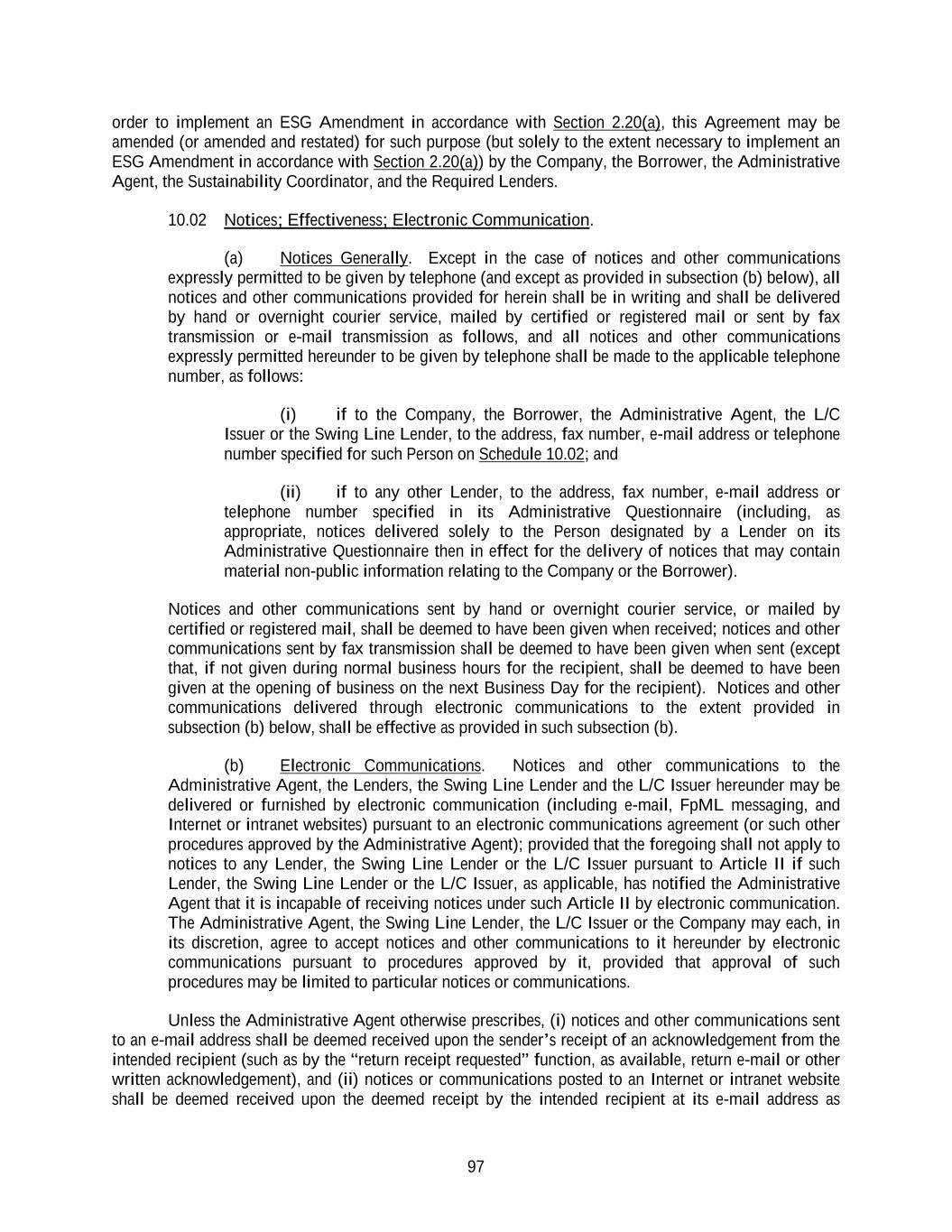 order to implement an ESG Amendment in accordance with Section 2.20(a), this Agreement may be amended (or amended and restated) for such purpose (but solely to the extent necessary to implement an ESG Amendment in accordance with Section 2.20(a)) by the Company, the Borrower, the Administrative Agent, the Sustainability Coordinator, and the Required Lenders.

10.02 Notices; Effectiveness; Electronic Communication.

(a) Notices Generally. Except in the case of notices and other communications expressly permitted to be given by telephone (and except as provided in subsection (b) below), all notices and other communications provided for herein shall be in writing and shall be delivered by hand or overnight courier service, mailed by certified or registered mail or sent by fax transmission or e-mail transmission as follows, and all notices and other communications expressly permitted hereunder to be given by telephone shall be made to the applicable telephone number, as follows:

(i) if to the Company, the Borrower, the Administrative Agent, the L/C Issuer or the Swing Line Lender, to the address, fax number, e-mail address or telephone number specified for such Person on Schedule 10.02; and

(ii) if to any other Lender, to the address, fax number, e-mail address or telephone number specified in its Administrative Questionnaire (including, as appropriate, notices delivered solely to the Person designated by a Lender on its Administrative Questionnaire then in effect for the delivery of notices that may contain material non-public information relating to the Company or the Borrower).

Notices and other communications sent by hand or overnight courier service, or mailed by certified or registered mail, shall be deemed to have been given when received; notices and other communications sent by fax transmission shall be deemed to have been given when sent (except that, if not given during normal business hours for the recipient, shall be deemed to have been given at the opening of business on the next Business Day for the recipient). Notices and other communications delivered through electronic communications to the extent provided in subsection (b) below, shall be effective as provided in such subsection (b).

(b) Electronic Communications. Notices and other communications to the Administrative Agent, the Lenders, the Swing Line Lender and the L/C Issuer hereunder may be delivered or furnished by electronic communication (including e-mail, FpML messaging, and Internet or intranet websites) pursuant to an electronic communications agreement (or such other procedures approved by the Administrative Agent); provided that the foregoing shall not apply to notices to any Lender, the Swing Line Lender or the L/C Issuer pursuant to Article II if such Lender, the Swing Line Lender or the L/C Issuer, as applicable, has notified the Administrative Agent that it is incapable of receiving notices under such Article II by electronic communication. The Administrative Agent, the Swing Line Lender, the L/C Issuer or the Company may each, in its discretion, agree to accept notices and other communications to it hereunder by electronic communications pursuant to procedures approved by it, provided that approval of such procedures may be limited to particular notices or communications.

Unless the Administrative Agent otherwise prescribes, (i) notices and other communications sent to an e-mail address shall be deemed received upon the sender's receipt of an acknowledgement from the intended recipient (such as by the "return receipt requested" function, as available, return e-mail or other written acknowledgement), and (ii) notices or communications posted to an Internet or intranet website shall be deemed received upon the deemed receipt by the intended recipient at its e-mail address as

97